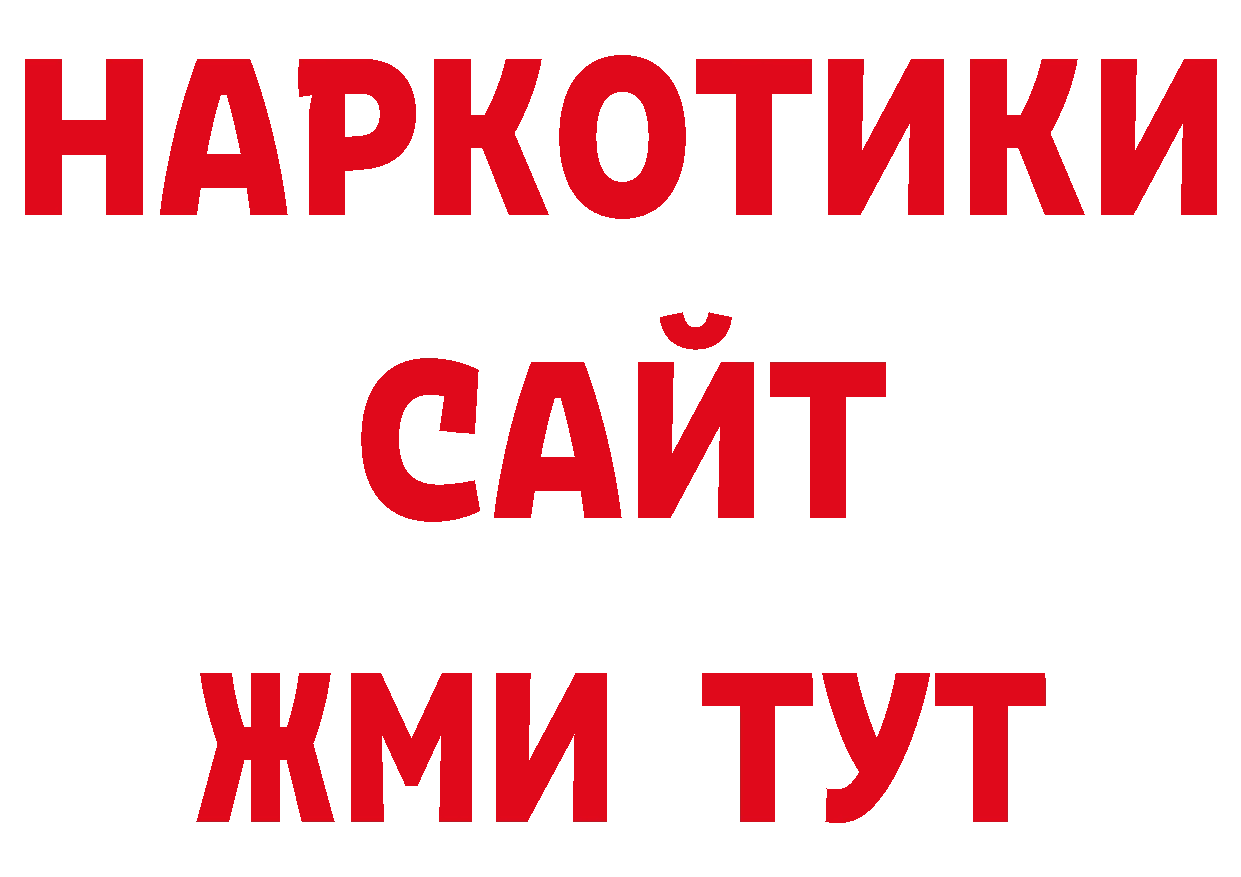 НАРКОТИКИ
САЙТ
ЖМИ ТУТ